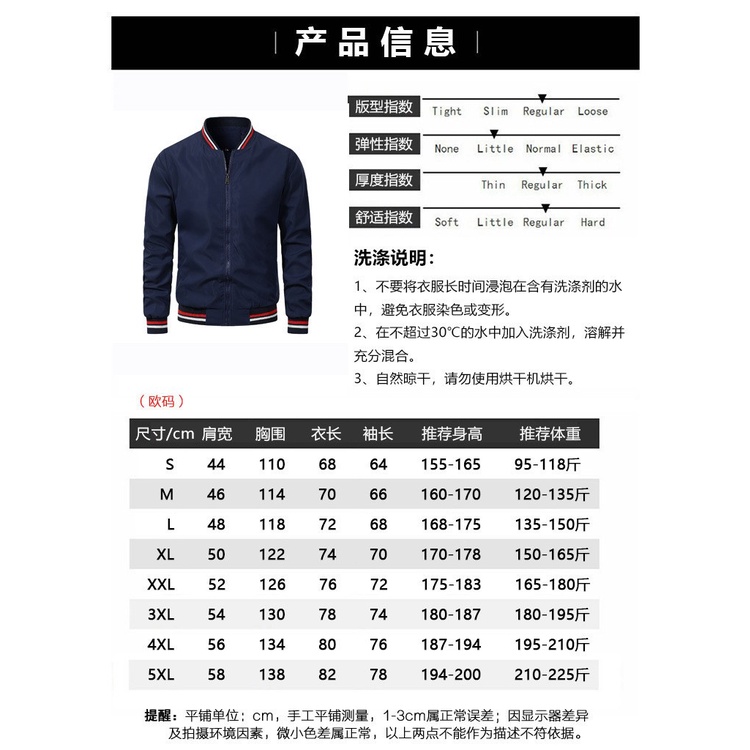 产品信息

版型指数 Tight Slim Regular Loose

弹性指数 None Little Normal Elastic

厚度指数 Thin Regular Thick

舒适指数 Soft Little Regular Hard

洗涤说明:

1、不要将衣服长时间浸泡在含有洗涤剂的水中，避免衣服染色或变形。

2、在不超过30°C的水中加入洗涤剂，溶解并充分混合。

3、自然晾干，请勿使用烘干机烘干。

（欧码）

| 尺寸/cm | 肩宽 | 胸围 | 衣长 | 袖长 | 推荐身高 | 推荐体重 |
|---|---|---|---|---|---|---|
| S | 44 | 110 | 68 | 64 | 155-165 | 95-118斤 |
| M | 46 | 114 | 70 | 66 | 160-170 | 120-135斤 |
| L | 48 | 118 | 72 | 68 | 168-175 | 135-150斤 |
| XL | 50 | 122 | 74 | 70 | 170-178 | 150-165斤 |
| XXL | 52 | 126 | 76 | 72 | 175-183 | 165-180斤 |
| 3XL | 54 | 130 | 78 | 74 | 180-187 | 180-195斤 |
| 4XL | 56 | 134 | 80 | 76 | 187-194 | 195-210斤 |
| 5XL | 58 | 138 | 82 | 78 | 194-200 | 210-225斤 |

提醒：平铺单位：cm，手工平铺测量，1-3cm属正常误差；因显示器差异及拍摄环境因素，微小色差属正常，以上两点不能作为描述不符依据。